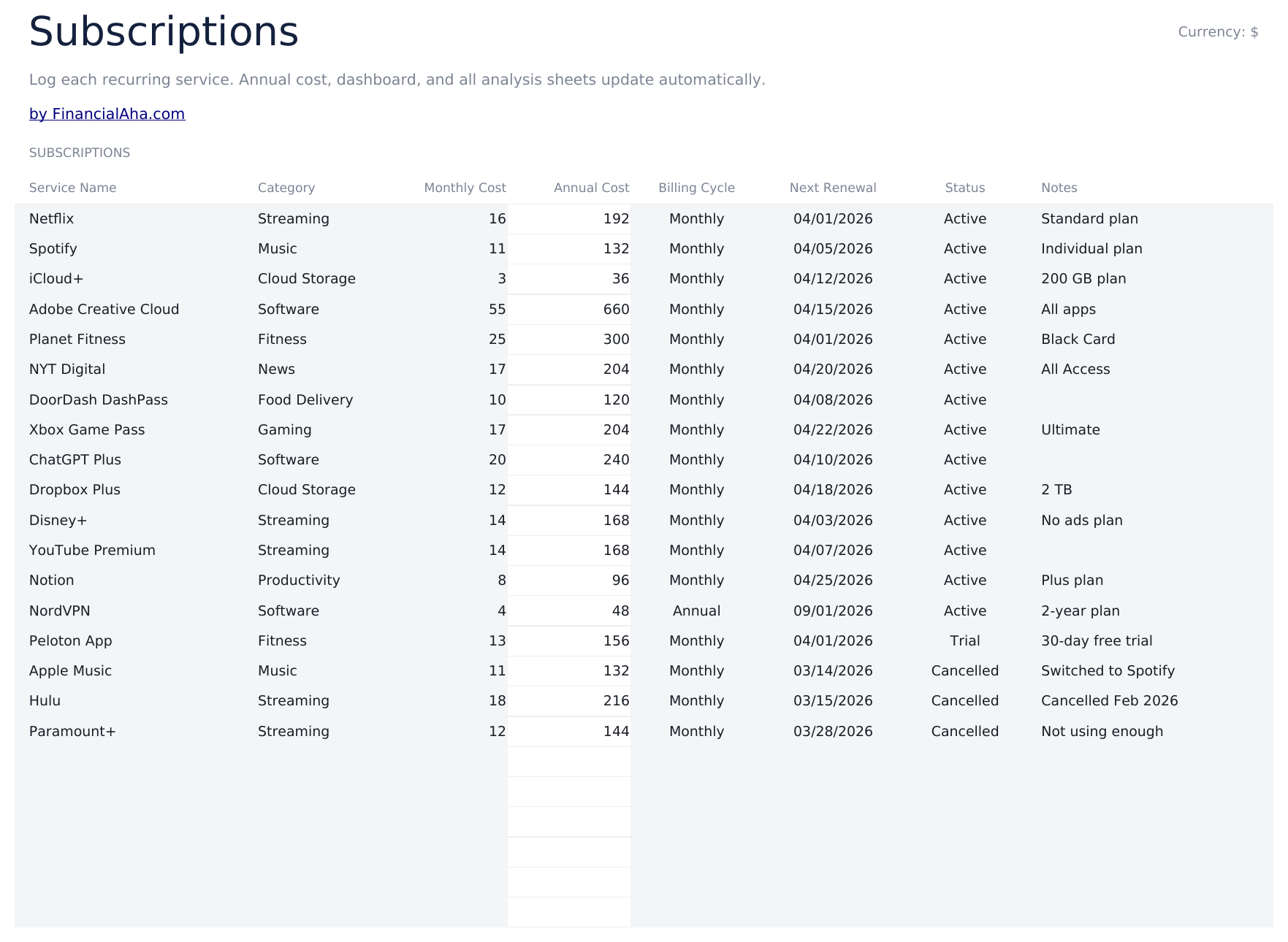 Subscriptions

Currency: $

Log each recurring service. Annual cost, dashboard, and all analysis sheets update automatically.

by FinancialAha.com

SUBSCRIPTIONS

| Service Name | Category | Monthly Cost | Annual Cost | Billing Cycle | Next Renewal | Status | Notes |
|---|---|---|---|---|---|---|---|
| Netflix | Streaming | 16 | 192 | Monthly | 04/01/2026 | Active | Standard plan |
| Spotify | Music | 11 | 132 | Monthly | 04/05/2026 | Active | Individual plan |
| iCloud+ | Cloud Storage | 3 | 36 | Monthly | 04/12/2026 | Active | 200 GB plan |
| Adobe Creative Cloud | Software | 55 | 660 | Monthly | 04/15/2026 | Active | All apps |
| Planet Fitness | Fitness | 25 | 300 | Monthly | 04/01/2026 | Active | Black Card |
| NYT Digital | News | 17 | 204 | Monthly | 04/20/2026 | Active | All Access |
| DoorDash DashPass | Food Delivery | 10 | 120 | Monthly | 04/08/2026 | Active | |
| Xbox Game Pass | Gaming | 17 | 204 | Monthly | 04/22/2026 | Active | Ultimate |
| ChatGPT Plus | Software | 20 | 240 | Monthly | 04/10/2026 | Active | |
| Dropbox Plus | Cloud Storage | 12 | 144 | Monthly | 04/18/2026 | Active | 2 TB |
| Disney+ | Streaming | 14 | 168 | Monthly | 04/03/2026 | Active | No ads plan |
| YouTube Premium | Streaming | 14 | 168 | Monthly | 04/07/2026 | Active | |
| Notion | Productivity | 8 | 96 | Monthly | 04/25/2026 | Active | Plus plan |
| NordVPN | Software | 4 | 48 | Annual | 09/01/2026 | Active | 2-year plan |
| Peloton App | Fitness | 13 | 156 | Monthly | 04/01/2026 | Trial | 30-day free trial |
| Apple Music | Music | 11 | 132 | Monthly | 03/14/2026 | Cancelled | Switched to Spotify |
| Hulu | Streaming | 18 | 216 | Monthly | 03/15/2026 | Cancelled | Cancelled Feb 2026 |
| Paramount+ | Streaming | 12 | 144 | Monthly | 03/28/2026 | Cancelled | Not using enough |